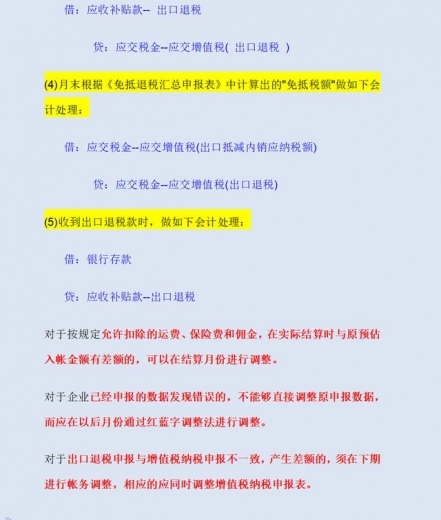 借：应收补贴款-- 出口退税

贷：应交税金--应交增值税( 出口退税 )

(4)月末根据《免抵退税汇总申报表》中计算出的"免抵税额"做如下会计处理：

借：应交税金--应交增值税(出口抵减内销应纳税额)

贷：应交税金--应交增值税(出口退税)

(5)收到出口退税款时，做如下会计处理：

借：银行存款

贷：应收补贴款--出口退税

对于按规定允许扣除的运费、保险费和佣金，在实际结算时与原预估入帐金额有差额的，可以在结算月份进行调整。

对于企业已经申报的数据发现错误的，不能够直接调整原申报数据，而应在以后月份通过红蓝字调整法进行调整。

对于出口退税申报与增值税纳税申报不一致，产生差额的，须在下期进行帐务调整，相应的应同时调整增值税纳税申报表。